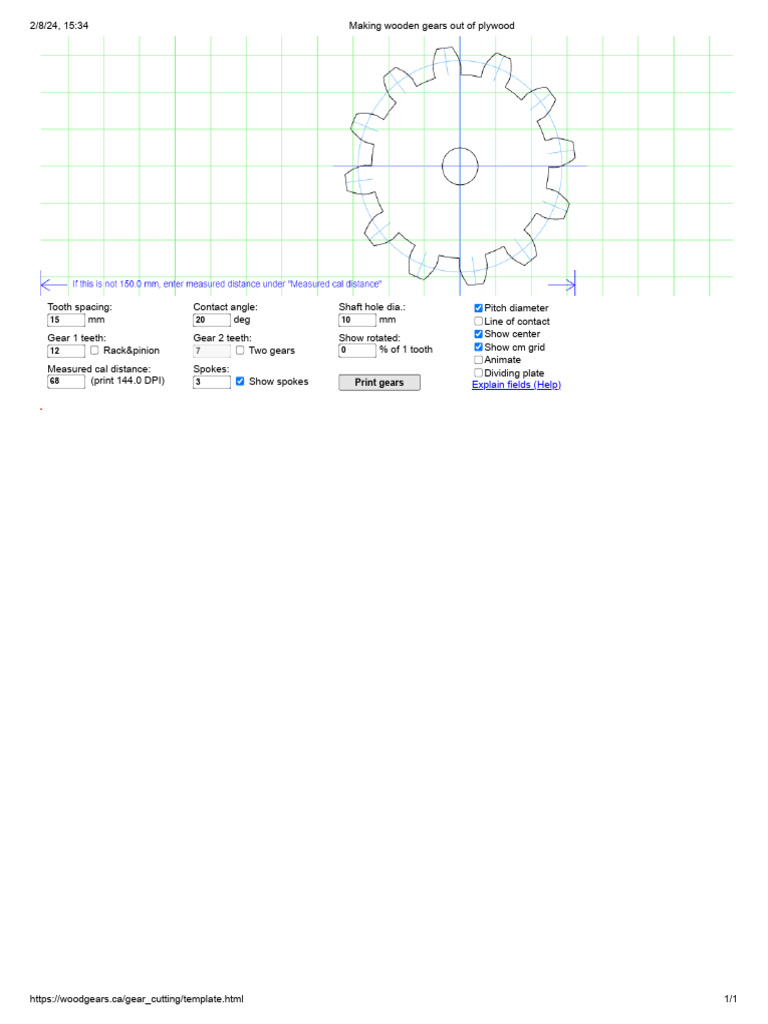 2/8/24, 15:34

Making wooden gears out of plywood

If this is not 150.0 mm, enter measured distance under "Measured cal distance"

Tooth spacing:
15 mm

Gear 1 teeth:
12 Rack&pinion

Measured cal distance:
68 (print 144.0 DPI)

Contact angle:
20 deg

Gear 2 teeth:
7 Two gears

Spokes:
3 Show spokes

Shaft hole dia.:
10 mm

Show rotated:
0 % of 1 tooth

Print gears

Pitch diameter
Line of contact
Show center
Show cm grid
Animate
Dividing plate
Explain fields (Help)

https://woodgears.ca/gear_cutting/template.html

1/1